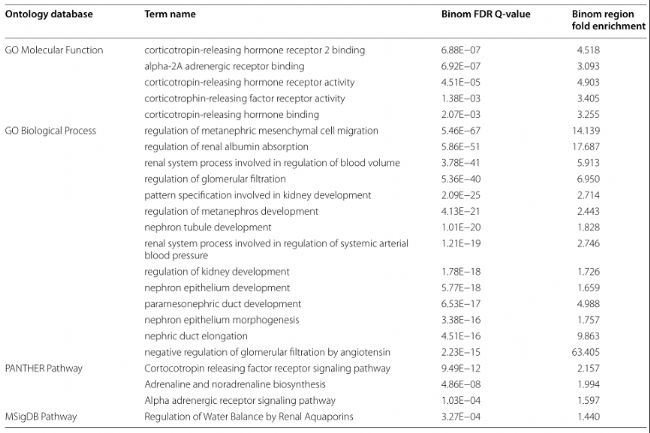 | Ontology database | Term name | Binom FDR Q-value | Binom region fold enrichment |
|---|---|---|---|
| GO Molecular Function | corticotropin-releasing hormone receptor 2 binding | 6.88E−07 | 4.518 |
| | alpha-2A adrenergic receptor binding | 6.92E−07 | 3.093 |
| | corticotropin-releasing hormone receptor activity | 4.51E−05 | 4.903 |
| | corticotrophin-releasing factor receptor activity | 1.38E−03 | 3.405 |
| | corticotropin-releasing hormone binding | 2.07E−03 | 3.255 |
| GO Biological Process | regulation of metanephric mesenchymal cell migration | 5.46E−67 | 14.139 |
| | regulation of renal albumin absorption | 5.86E−51 | 17.687 |
| | renal system process involved in regulation of blood volume | 3.78E−41 | 5.913 |
| | regulation of glomerular filtration | 5.36E−40 | 6.950 |
| | pattern specification involved in kidney development | 2.09E−25 | 2.714 |
| | regulation of metanephros development | 4.13E−21 | 2.443 |
| | nephron tubule development | 1.01E−20 | 1.828 |
| | renal system process involved in regulation of systemic arterial blood pressure | 1.21E−19 | 2.746 |
| | regulation of kidney development | 1.78E−18 | 1.726 |
| | nephron epithelium development | 5.77E−18 | 1.659 |
| | paramesonephric duct development | 6.53E−17 | 4.988 |
| | nephron epithelium morphogenesis | 3.38E−16 | 1.757 |
| | nephric duct elongation | 4.51E−16 | 9.863 |
| | negative regulation of glomerular filtration by angiotensin | 2.23E−15 | 63.405 |
| PANTHER Pathway | Cortocotropin releasing factor receptor signaling pathway | 9.49E−12 | 2.157 |
| | Adrenaline and noradrenaline biosynthesis | 4.86E−08 | 1.994 |
| | Alpha adrenergic receptor signaling pathway | 1.03E−04 | 1.597 |
| MSigDB Pathway | Regulation of Water Balance by Renal Aquaporins | 3.27E−04 | 1.440 |